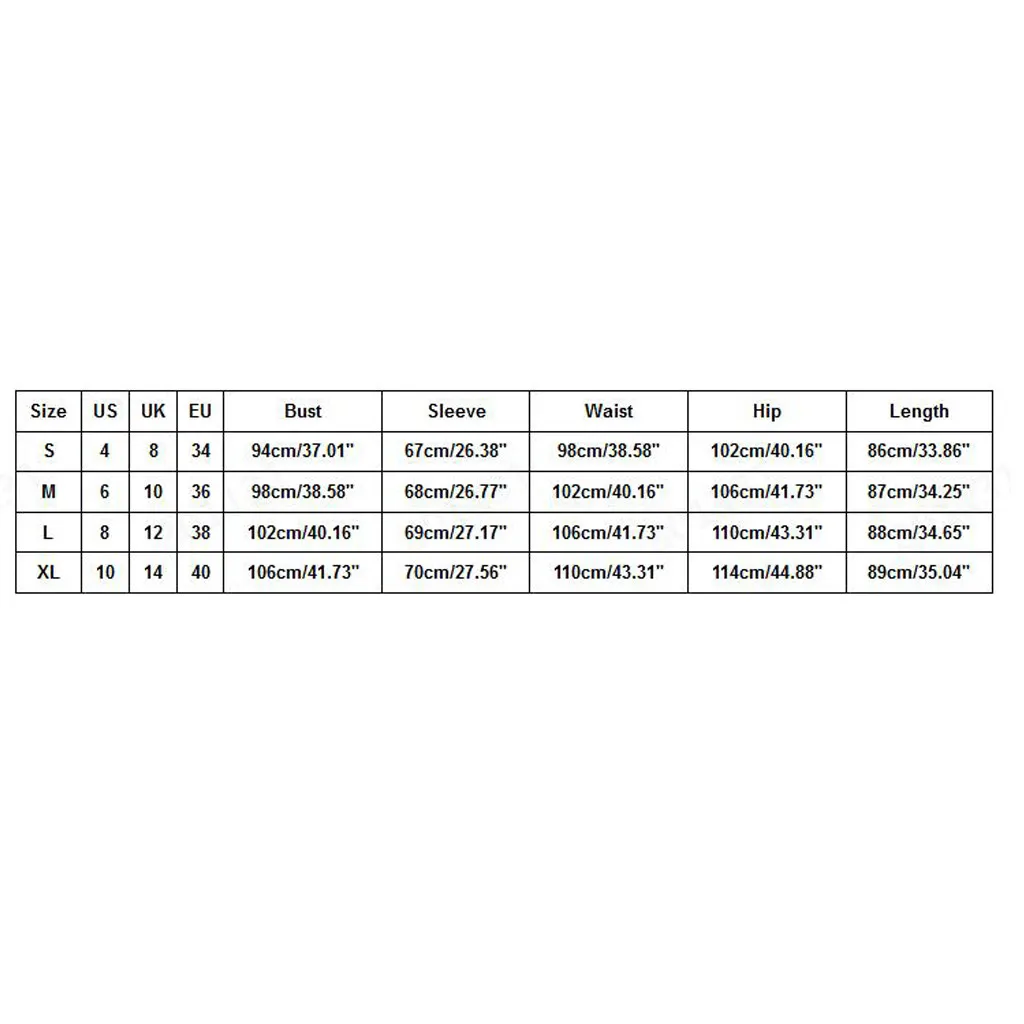 | Size | US | UK | EU | Bust | Sleeve | Waist | Hip | Length |
|---|---|---|---|---|---|---|---|---|
| S | 4 | 8 | 34 | 94cm/37.01" | 67cm/26.38" | 98cm/38.58" | 102cm/40.16" | 86cm/33.86" |
| M | 6 | 10 | 36 | 98cm/38.58" | 68cm/26.77" | 102cm/40.16" | 106cm/41.73" | 87cm/34.25" |
| L | 8 | 12 | 38 | 102cm/40.16" | 69cm/27.17" | 106cm/41.73" | 110cm/43.31" | 88cm/34.65" |
| XL | 10 | 14 | 40 | 106cm/41.73" | 70cm/27.56" | 110cm/43.31" | 114cm/44.88" | 89cm/35.04" |